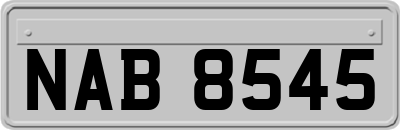 NAB 8545